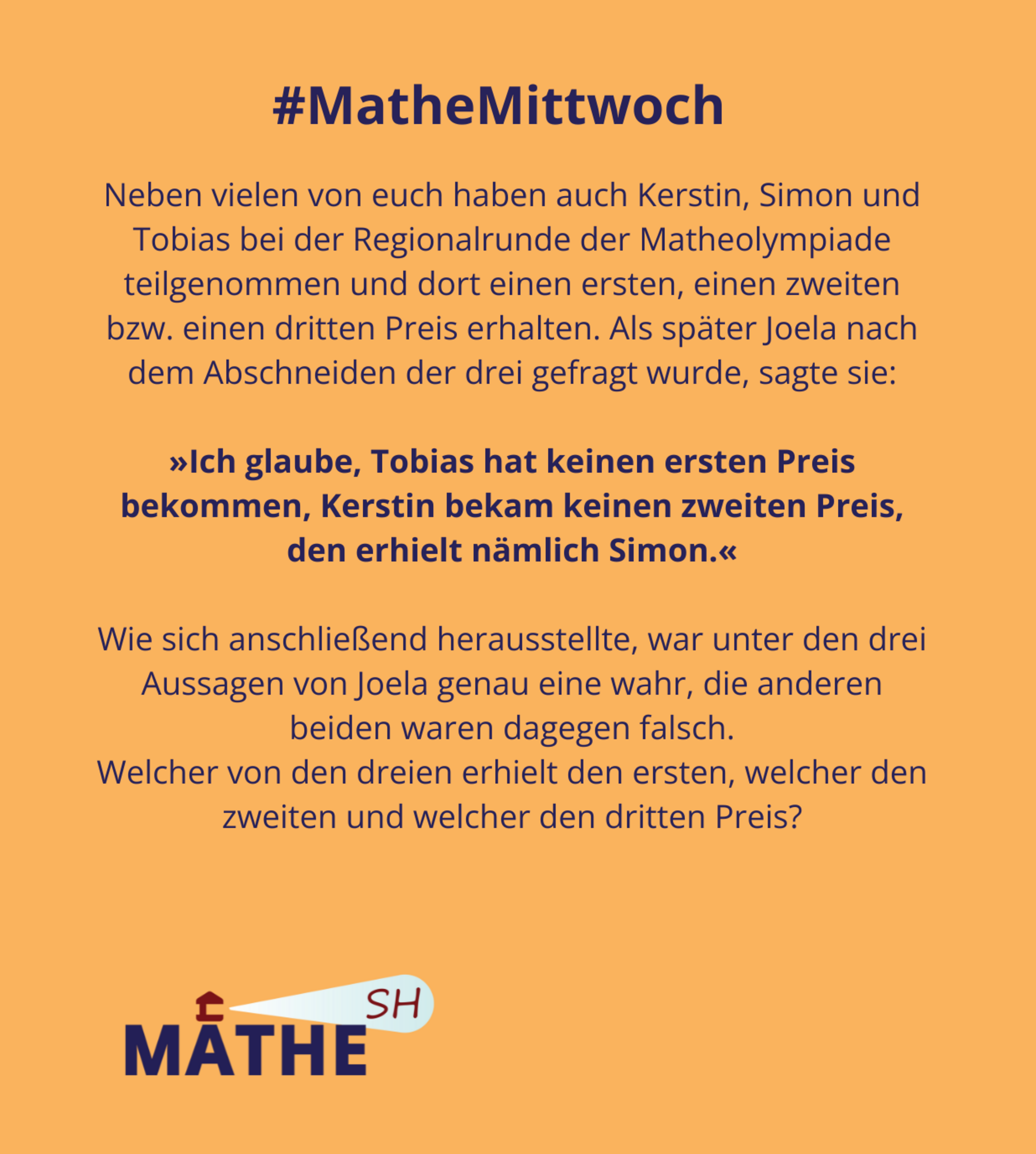 #MatheMittwoch

Neben vielen von euch haben auch Kerstin, Simon und Tobias bei der Regionalrunde der Matheolympiade teilgenommen und dort einen ersten, einen zweiten bzw. einen dritten Preis erhalten. Als später Joela nach dem Abschneiden der drei gefragt wurde, sagte sie:

»Ich glaube, Tobias hat keinen ersten Preis bekommen, Kerstin bekam keinen zweiten Preis, den erhielt nämlich Simon.«

Wie sich anschließend herausstellte, war unter den drei Aussagen von Joela genau eine wahr, die anderen beiden waren dagegen falsch.
Welcher von den dreien erhielt den ersten, welcher den zweiten und welcher den dritten Preis?

MATHE SH